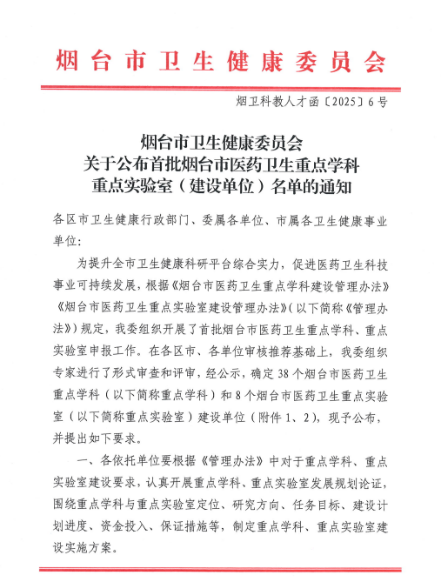 烟台市卫生健康委员会

烟卫科教人才函〔2025〕6号

烟台市卫生健康委员会
关于公布首批烟台市医药卫生重点学科
重点实验室（建设单位）名单的通知

各区市卫生健康行政部门、委属各单位、市属各卫生健康事业单位：

为提升全市卫生健康科研平台综合实力，促进医药卫生科技事业可持续发展，根据《烟台市医药卫生重点学科建设管理办法》《烟台市医药卫生重点实验室建设管理办法》（以下简称《管理办法》）规定，我委组织开展了首批烟台市医药卫生重点学科、重点实验室申报工作。在各区市、各单位审核推荐基础上，我委组织专家进行了形式审查和评审，经公示，确定38个烟台市医药卫生重点学科（以下简称重点学科）和8个烟台市医药卫生重点实验室（以下简称重点实验室）建设单位（附件1、2），现予公布，并提出如下要求。

一、各依托单位要根据《管理办法》中对于重点学科、重点实验室建设要求，认真开展重点学科、重点实验室发展规划论证，围绕重点学科与重点实验室定位、研究方向、任务目标、建设计划进度、资金投入、保证措施等，制定重点学科、重点实验室建设实施方案。